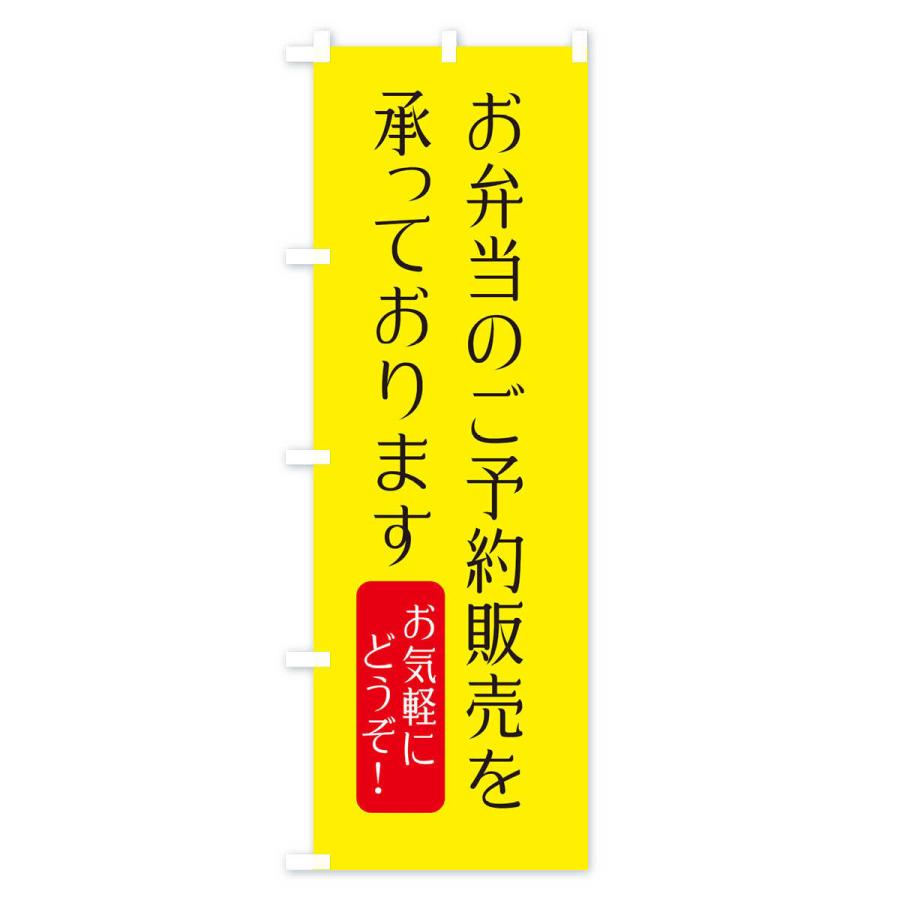 お弁当のご予約販売を
承っております

お気軽に
どうぞ！